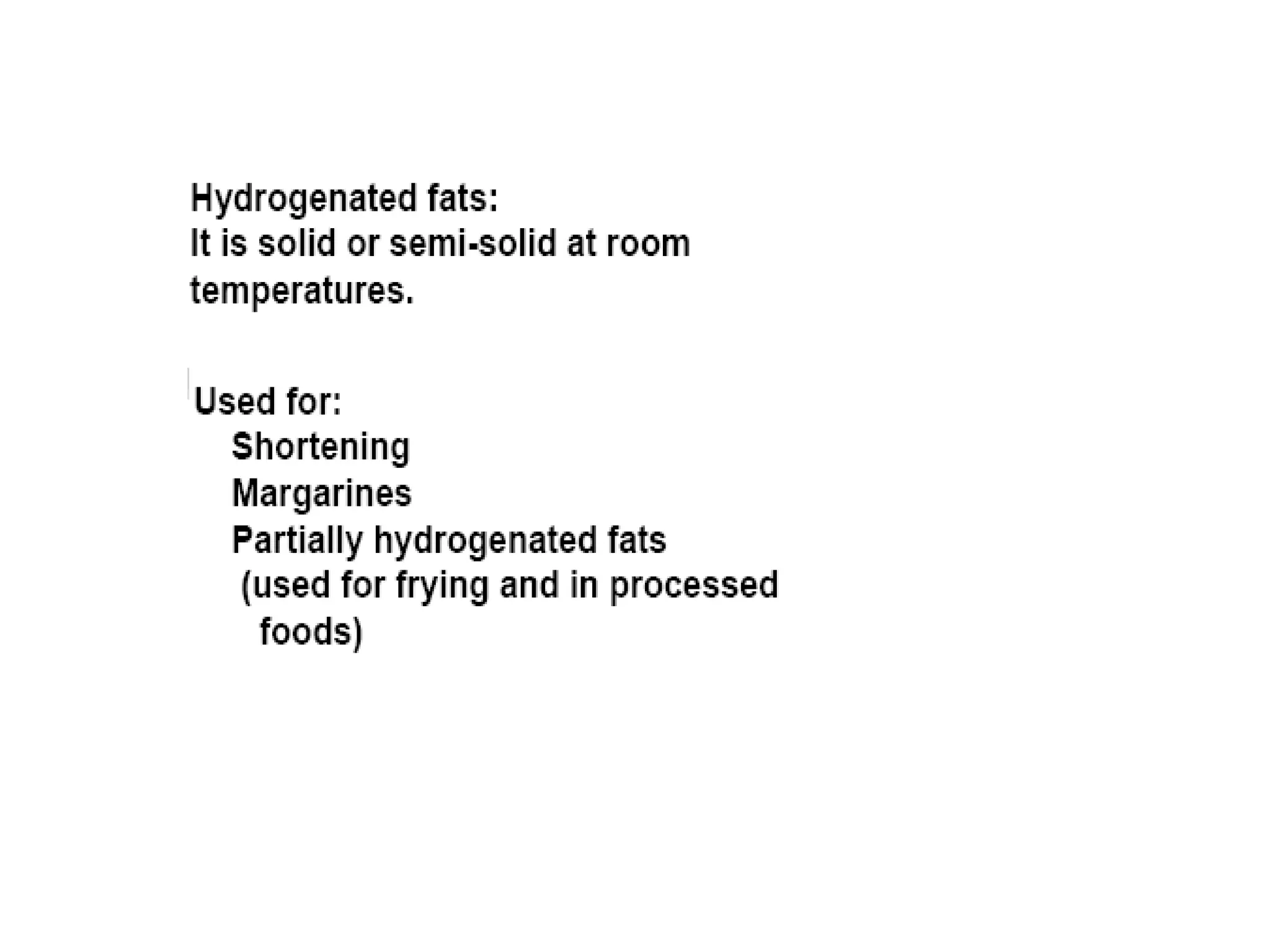 Hydrogenated fats:
It is solid or semi-solid at room temperatures.

Used for:
Shortening
Margarines
Partially hydrogenated fats (used for frying and in processed foods)